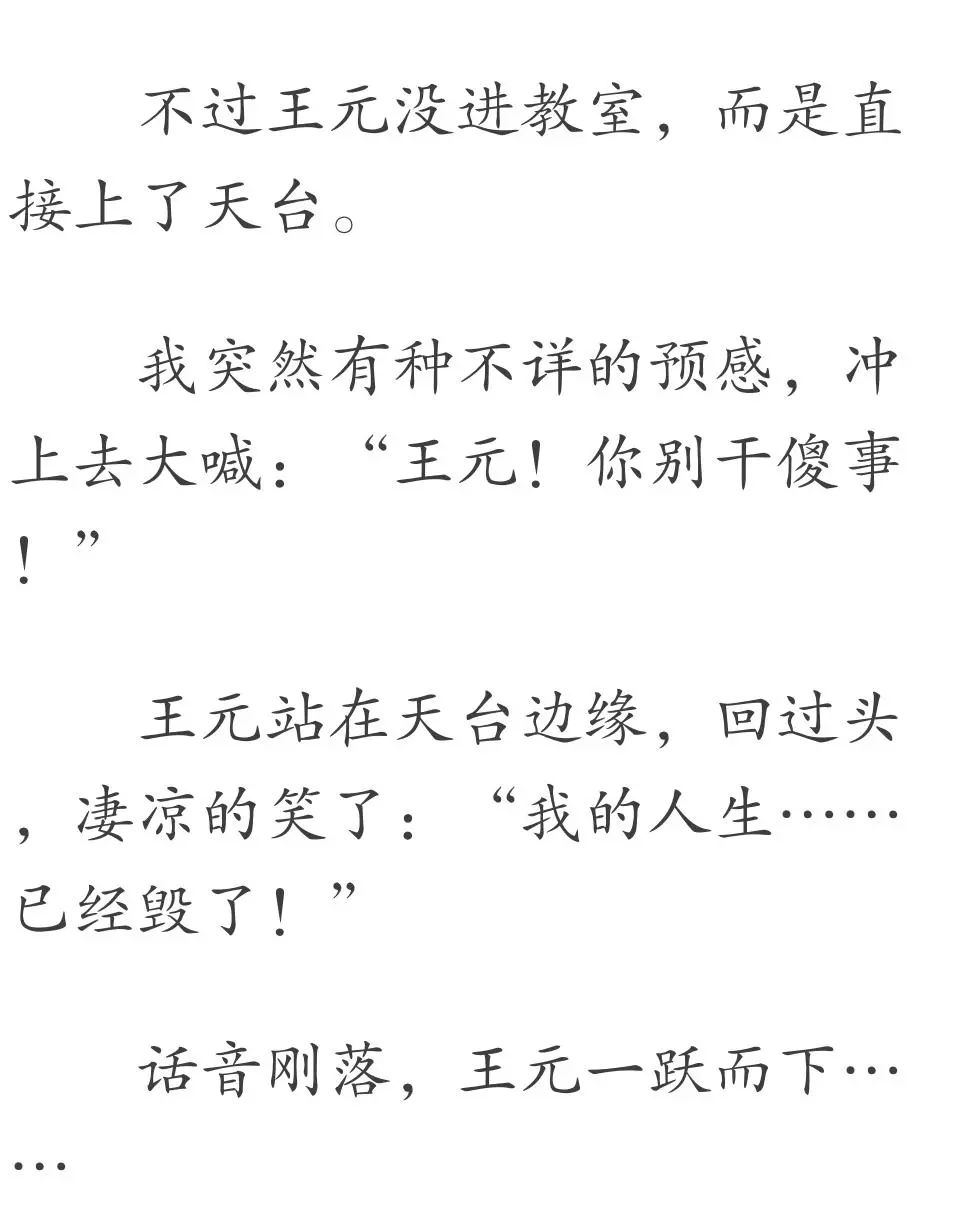 不过王元没进教室，而是直接上了天台。

我突然有种不详的预感，冲上去大喊：“王元！你别干傻事！”

王元站在天台边缘，回过头，凄凉的笑了：“我的人生……已经毁了！”

话音刚落，王元一跃而下……